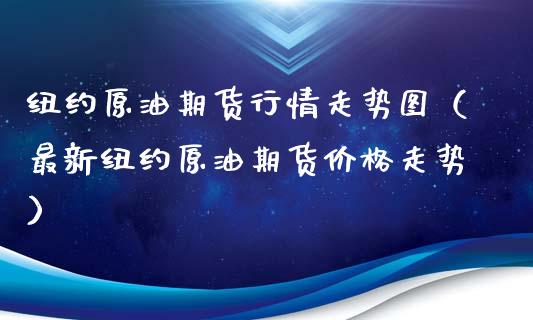 纽约原油期货行情走势图（最新纽约原油期货价格走势）